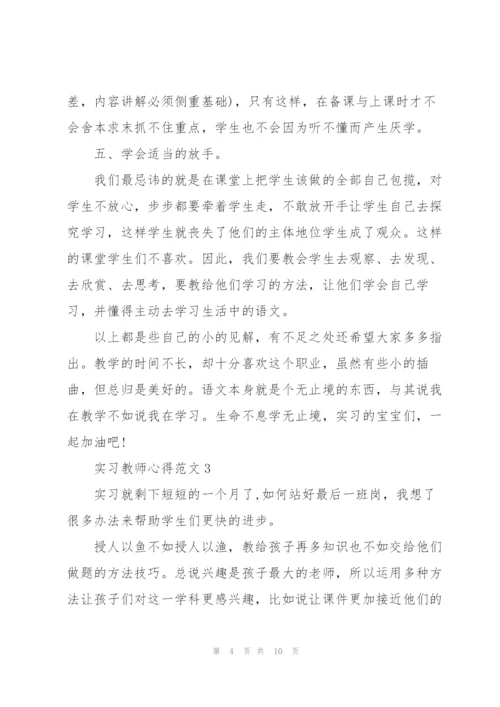 差，内容讲解必须侧重基础），只有这样，在备课与上课时才不会舍本求末抓不住重点，学生也不会因为听不懂而产生厌学。

五、学会适当的放手。

我们最忌讳的就是在课堂上把学生该做的全部自己包揽，对学生不放心，步步都要牵着学生走，不敢放开手让学生自己去探究学习，这样学生就丧失了他们的主体地位学生成了观众。这样的课堂学生们不喜欢。因此，我们要教会学生去观察、去发现、去欣赏、去思考，要教给他们学习的方法，让他们学会自己学习，并懂得主动去学习生活中的语文。

以上都是些自己的小的见解，有不足之处还希望大家多多指出。教学的时间不长，却十分喜欢这个职业，虽然有些小的插曲，但总归是美好的。语文本身就是个无止境的东西，与其说我在教学不如说我在学习。生命不息学无止境，实习的宝宝们，一起加油吧！

实习教师心得范文 3

实习就剩下短短的一个月了，如何站好最后一班岗，我想了很多办法来帮助学生们更快的进步。

授人以鱼不如授人以渔，教给孩子再多知识也不如交给他们做题的方法技巧。总说兴趣是孩子最大的老师，所以运用多种方法让孩子们对这一学科更感兴趣，比如说让课件更加接近他们的

第 4 页 共 10 页